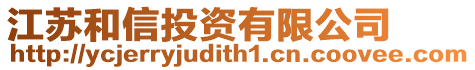 江苏和信投资有限公司
http://ycjerryjudith1.cn.coovee.com